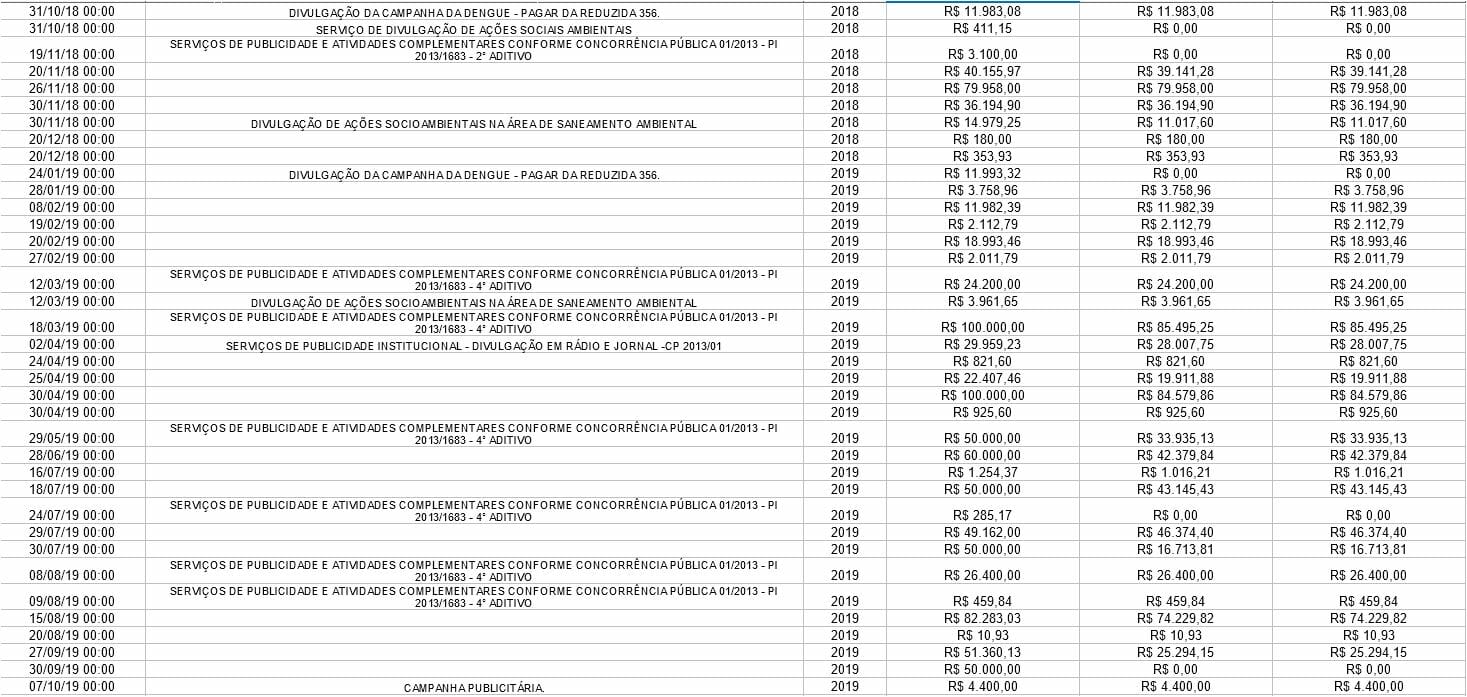 | | | | | | |
|---|---|---|---|---|---|
| 31/10/18 00:00 | DIVULGAÇÃO DA CAMPANHA DA DENGUE - PAGAR DA REDUZIDA 356. | 2018 | R$ 11.983,08 | R$ 11.983,08 | R$ 11.983,08 |
| 31/10/18 00:00 | SERVIÇO DE DIVULGAÇÃO DE AÇÕES SOCIAIS AMBIENTAIS | 2018 | R$ 411,15 | R$ 0,00 | R$ 0,00 |
| 19/11/18 00:00 | SERVIÇOS DE PUBLICIDADE E ATIVIDADES COMPLEMENTARES CONFORME CONCORRÊNCIA PÚBLICA 01/2013 - PI 2013/1683 - 2° ADITIVO | 2018 | R$ 3.100,00 | R$ 0,00 | R$ 0,00 |
| 20/11/18 00:00 | | 2018 | R$ 40.155,97 | R$ 39.141,28 | R$ 39.141,28 |
| 26/11/18 00:00 | | 2018 | R$ 79.958,00 | R$ 79.958,00 | R$ 79.958,00 |
| 30/11/18 00:00 | | 2018 | R$ 36.194,90 | R$ 36.194,90 | R$ 36.194,90 |
| 30/11/18 00:00 | DIVULGAÇÃO DE AÇÕES SOCIOAMBIENTAIS NA ÁREA DE SANEAMENTO AMBIENTAL | 2018 | R$ 14.979,25 | R$ 11.017,60 | R$ 11.017,60 |
| 20/12/18 00:00 | | 2018 | R$ 180,00 | R$ 180,00 | R$ 180,00 |
| 20/12/18 00:00 | | 2018 | R$ 353,93 | R$ 353,93 | R$ 353,93 |
| 24/01/19 00:00 | DIVULGAÇÃO DA CAMPANHA DA DENGUE - PAGAR DA REDUZIDA 356. | 2019 | R$ 11.993,32 | R$ 0,00 | R$ 0,00 |
| 28/01/19 00:00 | | 2019 | R$ 3.758,96 | R$ 3.758,96 | R$ 3.758,96 |
| 08/02/19 00:00 | | 2019 | R$ 11.982,39 | R$ 11.982,39 | R$ 11.982,39 |
| 19/02/19 00:00 | | 2019 | R$ 2.112,79 | R$ 2.112,79 | R$ 2.112,79 |
| 20/02/19 00:00 | | 2019 | R$ 18.993,46 | R$ 18.993,46 | R$ 18.993,46 |
| 27/02/19 00:00 | | 2019 | R$ 2.011,79 | R$ 2.011,79 | R$ 2.011,79 |
| 12/03/19 00:00 | SERVIÇOS DE PUBLICIDADE E ATIVIDADES COMPLEMENTARES CONFORME CONCORRÊNCIA PÚBLICA 01/2013 - PI 2013/1683 - 4° ADITIVO | 2019 | R$ 24.200,00 | R$ 24.200,00 | R$ 24.200,00 |
| 12/03/19 00:00 | DIVULGAÇÃO DE AÇÕES SOCIOAMBIENTAIS NA ÁREA DE SANEAMENTO AMBIENTAL | 2019 | R$ 3.961,65 | R$ 3.961,65 | R$ 3.961,65 |
| 18/03/19 00:00 | SERVIÇOS DE PUBLICIDADE E ATIVIDADES COMPLEMENTARES CONFORME CONCORRÊNCIA PÚBLICA 01/2013 - PI 2013/1683 - 4° ADITIVO | 2019 | R$ 100.000,00 | R$ 85.495,25 | R$ 85.495,25 |
| 02/04/19 00:00 | SERVIÇOS DE PUBLICIDADE INSTITUCIONAL - DIVULGAÇÃO EM RÁDIO E JORNAL -CP 2013/01 | 2019 | R$ 29.959,23 | R$ 28.007,75 | R$ 28.007,75 |
| 24/04/19 00:00 | | 2019 | R$ 821,60 | R$ 821,60 | R$ 821,60 |
| 25/04/19 00:00 | | 2019 | R$ 22.407,46 | R$ 19.911,88 | R$ 19.911,88 |
| 30/04/19 00:00 | | 2019 | R$ 100.000,00 | R$ 84.579,86 | R$ 84.579,86 |
| 30/04/19 00:00 | | 2019 | R$ 925,60 | R$ 925,60 | R$ 925,60 |
| 29/05/19 00:00 | SERVIÇOS DE PUBLICIDADE E ATIVIDADES COMPLEMENTARES CONFORME CONCORRÊNCIA PÚBLICA 01/2013 - PI 2013/1683 - 4° ADITIVO | 2019 | R$ 50.000,00 | R$ 33.935,13 | R$ 33.935,13 |
| 28/06/19 00:00 | | 2019 | R$ 60.000,00 | R$ 42.379,84 | R$ 42.379,84 |
| 16/07/19 00:00 | | 2019 | R$ 1.254,37 | R$ 1.016,21 | R$ 1.016,21 |
| 18/07/19 00:00 | | 2019 | R$ 50.000,00 | R$ 43.145,43 | R$ 43.145,43 |
| 24/07/19 00:00 | SERVIÇOS DE PUBLICIDADE E ATIVIDADES COMPLEMENTARES CONFORME CONCORRÊNCIA PÚBLICA 01/2013 - PI 2013/1683 - 4° ADITIVO | 2019 | R$ 285,17 | R$ 0,00 | R$ 0,00 |
| 29/07/19 00:00 | | 2019 | R$ 49.162,00 | R$ 46.374,40 | R$ 46.374,40 |
| 30/07/19 00:00 | | 2019 | R$ 50.000,00 | R$ 16.713,81 | R$ 16.713,81 |
| 08/08/19 00:00 | SERVIÇOS DE PUBLICIDADE E ATIVIDADES COMPLEMENTARES CONFORME CONCORRÊNCIA PÚBLICA 01/2013 - PI 2013/1683 - 4° ADITIVO | 2019 | R$ 26.400,00 | R$ 26.400,00 | R$ 26.400,00 |
| 09/08/19 00:00 | SERVIÇOS DE PUBLICIDADE E ATIVIDADES COMPLEMENTARES CONFORME CONCORRÊNCIA PÚBLICA 01/2013 - PI 2013/1683 - 4° ADITIVO | 2019 | R$ 459,84 | R$ 459,84 | R$ 459,84 |
| 15/08/19 00:00 | | 2019 | R$ 82.283,03 | R$ 74.229,82 | R$ 74.229,82 |
| 20/08/19 00:00 | | 2019 | R$ 10,93 | R$ 10,93 | R$ 10,93 |
| 27/09/19 00:00 | | 2019 | R$ 51.360,13 | R$ 25.294,15 | R$ 25.294,15 |
| 30/09/19 00:00 | | 2019 | R$ 50.000,00 | R$ 0,00 | R$ 0,00 |
| 07/10/19 00:00 | CAMPANHA PUBLICITÁRIA. | 2019 | R$ 4.400,00 | R$ 4.400,00 | R$ 4.400,00 |